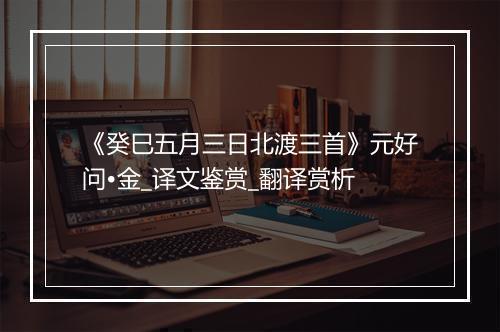 《癸巳五月三日北渡三首》元好问•金_译文鉴赏_翻译赏析